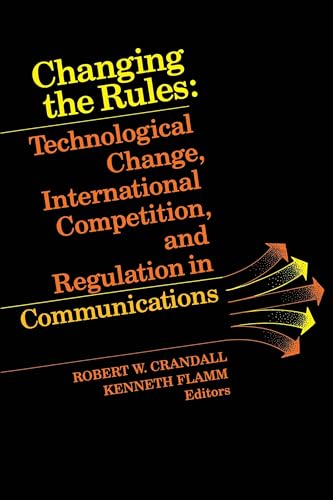 Changing the Rules:

Technological Change, International Competition, and Regulation in Communications

ROBERT W. CRANDALL
KENNETH FLAMM
Editors